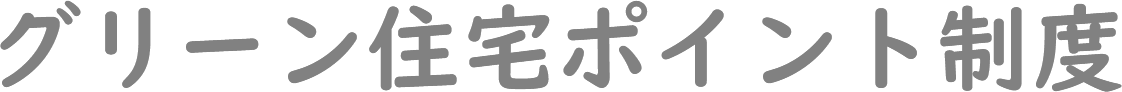 グリーン住宅ポイント制度